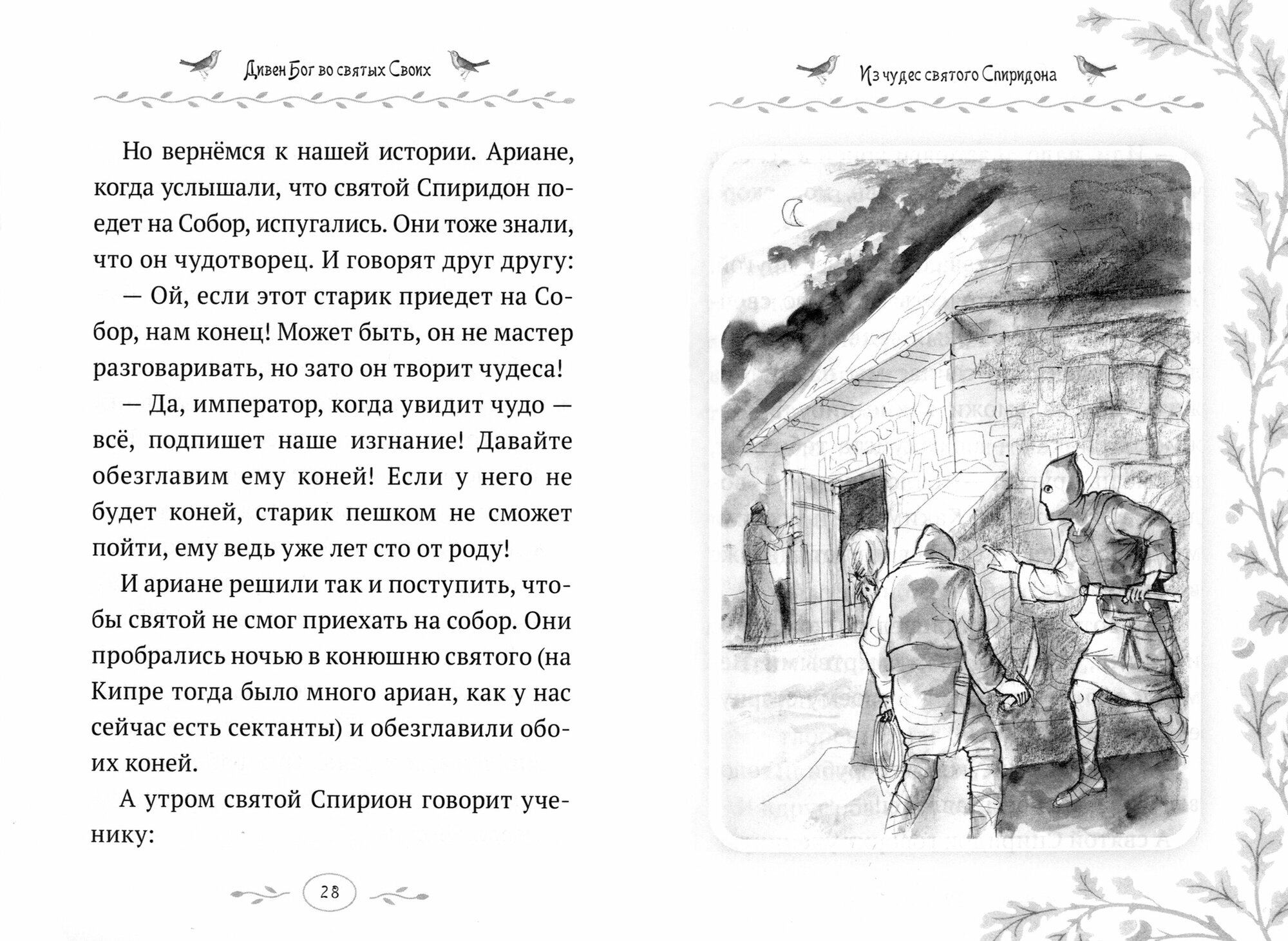 Дивен Бог во святых Своих

Но вернёмся к нашей истории. Ариане, когда услышали, что святой Спиридон поедет на Собор, испугались. Они тоже знали, что он чудотворец. И говорят друг другу:

— Ой, если этот старик приедет на Собор, нам конец! Может быть, он не мастер разговаривать, но зато он творит чудеса!

— Да, император, когда увидит чудо — всё, подпишет наше изгнание! Давайте обезглавим ему коней! Если у него не будет коней, старик пешком не сможет пойти, ему ведь уже лет сто от роду!

И ариане решили так и поступить, чтобы святой не смог приехать на собор. Они пробрались ночью в конюшню святого (на Кипре тогда было много ариан, как у нас сейчас есть сектанты) и обезглавили обоих коней.

А утром святой Спирион говорит ученику:

28

Из чудес святого Спиридона